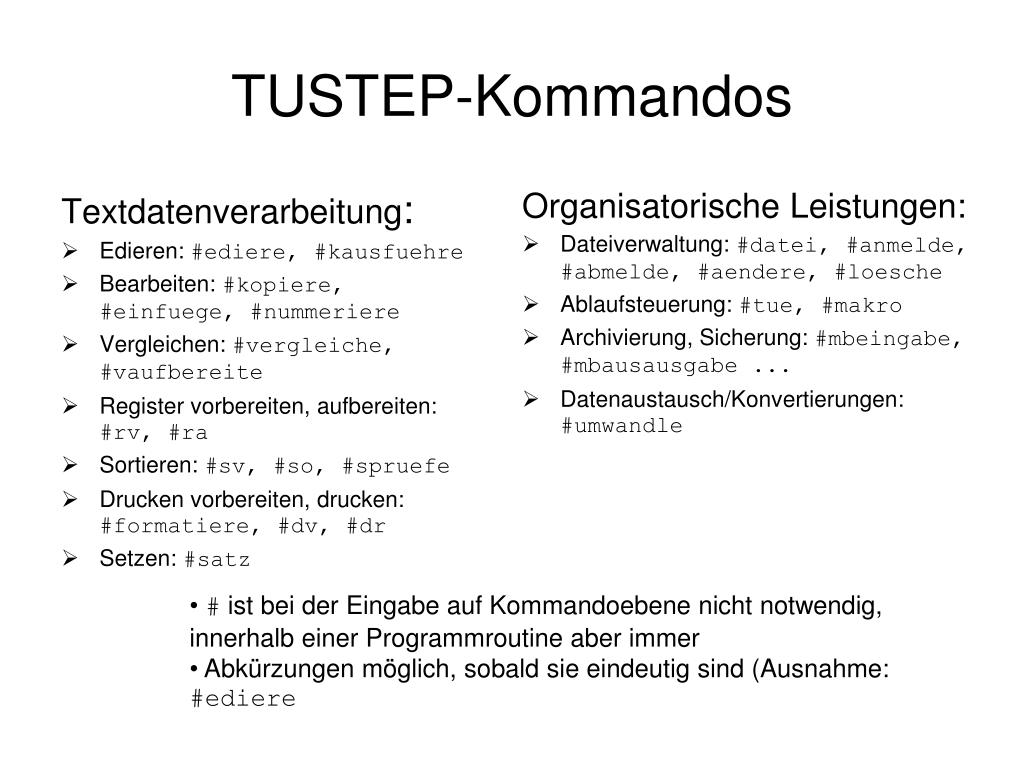 TUSTEP-Kommandos

Textdatenverarbeitung:

➢ Edieren: #ediere, #kausfuehre
➢ Bearbeiten: #kopiere, #einfuege, #nummeriere
➢ Vergleichen: #vergleiche, #vaufbereite
➢ Register vorbereiten, aufbereiten: #rv, #ra
➢ Sortieren: #sv, #so, #spruefe
➢ Drucken vorbereiten, drucken: #formatiere, #dv, #dr
➢ Setzen: #satz

Organisatorische Leistungen:

➢ Dateiverwaltung: #datei, #anmelde, #abmelde, #aendere, #loesche
➢ Ablaufsteuerung: #tue, #makro
➢ Archivierung, Sicherung: #mbeingabe, #mbausausgabe ...
➢ Datenaustausch/Konvertierungen: #umwandle

• # ist bei der Eingabe auf Kommandoebene nicht notwendig, innerhalb einer Programmroutine aber immer
• Abkürzungen möglich, sobald sie eindeutig sind (Ausnahme: #ediere